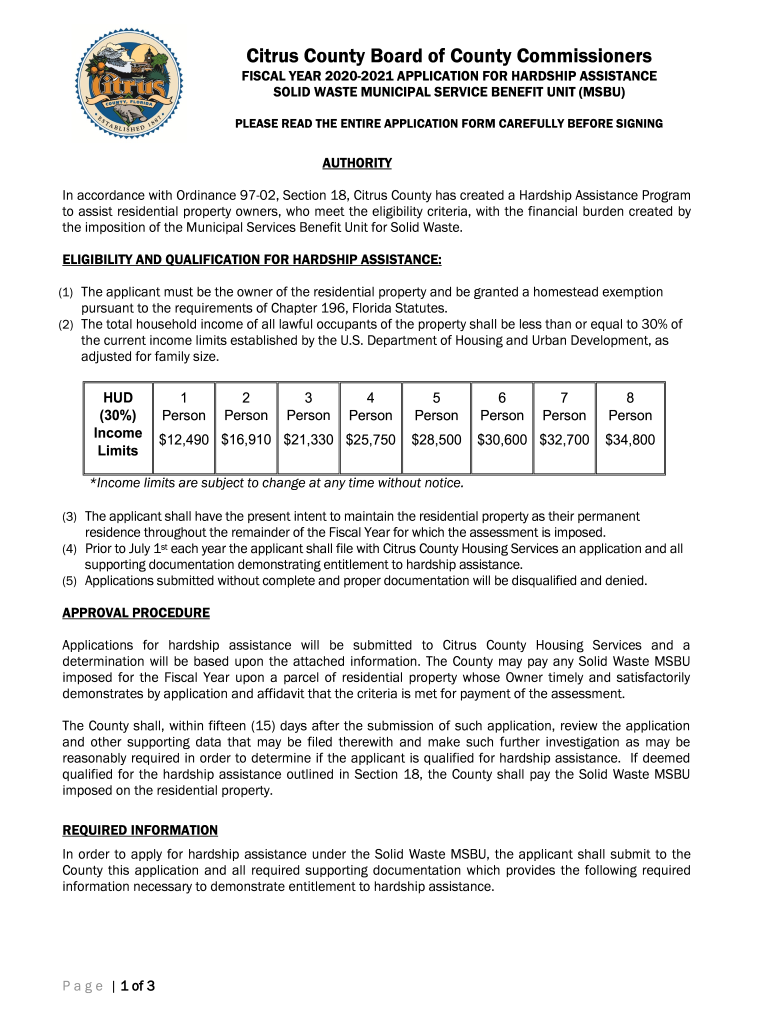 Citrus COUNTY, FLORIDA ESTABLISHED 1887

Citrus County Board of County Commissioners
FISCAL YEAR 2020-2021 APPLICATION FOR HARDSHIP ASSISTANCE
SOLID WASTE MUNICIPAL SERVICE BENEFIT UNIT (MSBU)

PLEASE READ THE ENTIRE APPLICATION FORM CAREFULLY BEFORE SIGNING

AUTHORITY

In accordance with Ordinance 97-02, Section 18, Citrus County has created a Hardship Assistance Program to assist residential property owners, who meet the eligibility criteria, with the financial burden created by the imposition of the Municipal Services Benefit Unit for Solid Waste.

ELIGIBILITY AND QUALIFICATION FOR HARDSHIP ASSISTANCE:

(1) The applicant must be the owner of the residential property and be granted a homestead exemption pursuant to the requirements of Chapter 196, Florida Statutes.
(2) The total household income of all lawful occupants of the property shall be less than or equal to 30% of the current income limits established by the U.S. Department of Housing and Urban Development, as adjusted for family size.

| HUD (30%) Income Limits | 1 Person | 2 Person | 3 Person | 4 Person | 5 Person | 6 Person | 7 Person | 8 Person |
|---|---|---|---|---|---|---|---|---|
| | $12,490 | $16,910 | $21,330 | $25,750 | $28,500 | $30,600 | $32,700 | $34,800 |

*Income limits are subject to change at any time without notice.

(3) The applicant shall have the present intent to maintain the residential property as their permanent residence throughout the remainder of the Fiscal Year for which the assessment is imposed.
(4) Prior to July 1st each year the applicant shall file with Citrus County Housing Services an application and all supporting documentation demonstrating entitlement to hardship assistance.
(5) Applications submitted without complete and proper documentation will be disqualified and denied.

APPROVAL PROCEDURE

Applications for hardship assistance will be submitted to Citrus County Housing Services and a determination will be based upon the attached information. The County may pay any Solid Waste MSBU imposed for the Fiscal Year upon a parcel of residential property whose Owner timely and satisfactorily demonstrates by application and affidavit that the criteria is met for payment of the assessment.

The County shall, within fifteen (15) days after the submission of such application, review the application and other supporting data that may be filed therewith and make such further investigation as may be reasonably required in order to determine if the applicant is qualified for hardship assistance. If deemed qualified for the hardship assistance outlined in Section 18, the County shall pay the Solid Waste MSBU imposed on the residential property.

REQUIRED INFORMATION

In order to apply for hardship assistance under the Solid Waste MSBU, the applicant shall submit to the County this application and all required supporting documentation which provides the following required information necessary to demonstrate entitlement to hardship assistance.

Page | 1 of 3